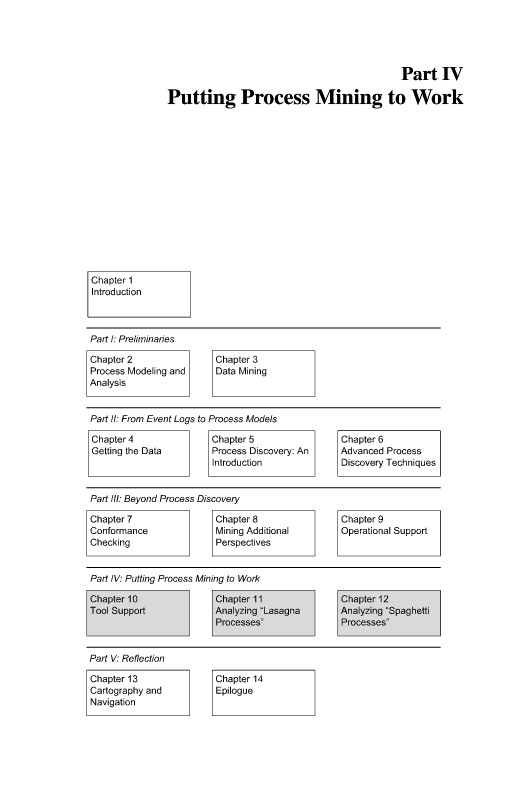 Part IV
Putting Process Mining to Work

Chapter 1
Introduction

Part I: Preliminaries

Chapter 2
Process Modeling and Analysis

Chapter 3
Data Mining

Part II: From Event Logs to Process Models

Chapter 4
Getting the Data

Chapter 5
Process Discovery: An Introduction

Chapter 6
Advanced Process Discovery Techniques

Part III: Beyond Process Discovery

Chapter 7
Conformance Checking

Chapter 8
Mining Additional Perspectives

Chapter 9
Operational Support

Part IV: Putting Process Mining to Work

Chapter 10
Tool Support

Chapter 11
Analyzing "Lasagna Processes"

Chapter 12
Analyzing "Spaghetti Processes"

Part V: Reflection

Chapter 13
Cartography and Navigation

Chapter 14
Epilogue